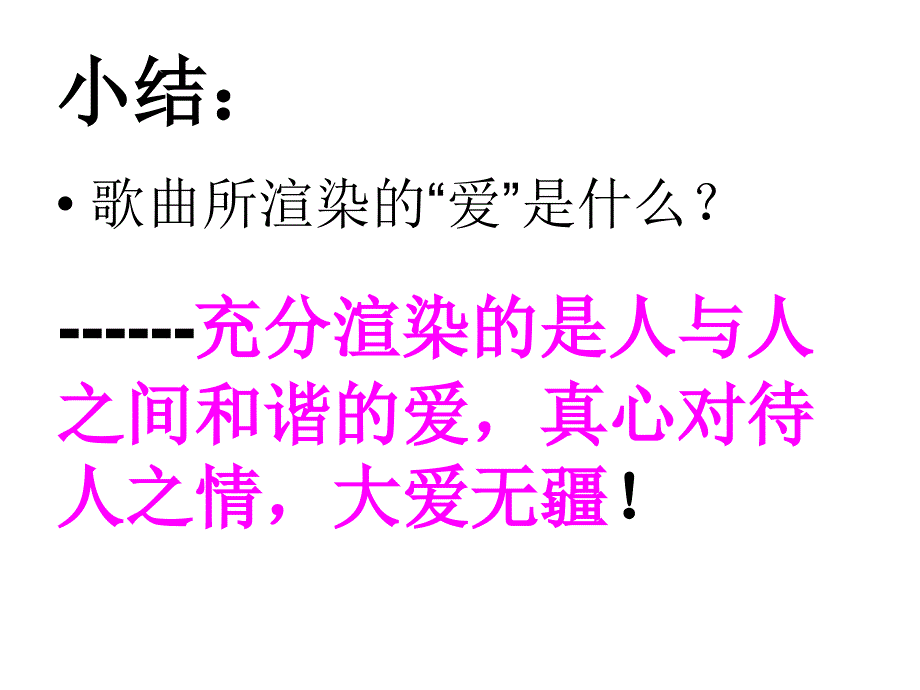 小结：

• 歌曲所渲染的“爱”是什么？

------充分渲染的是人与人之间和谐的爱，真心对待人之情，大爱无疆！